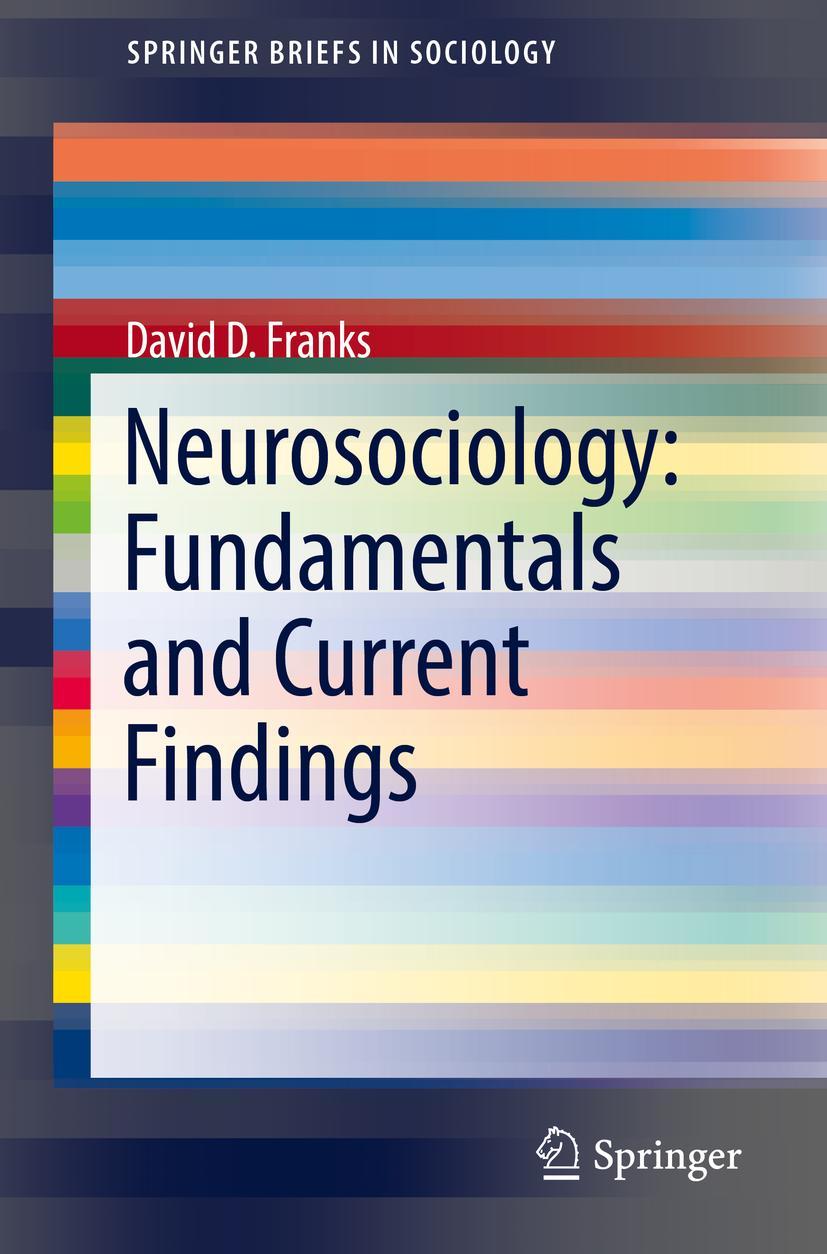 SPRINGER BRIEFS IN SOCIOLOGY

David D. Franks

Neurosociology: Fundamentals and Current Findings

Springer